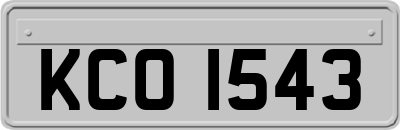 KCO 1543